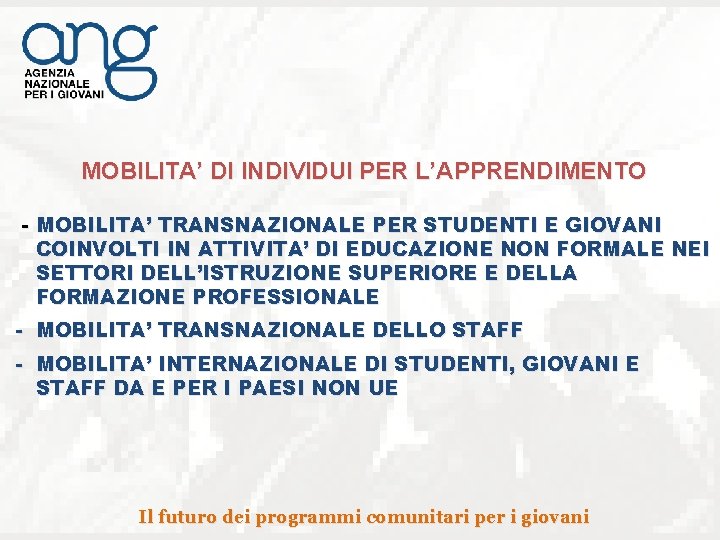 ang
AGENZIA NAZIONALE PER I GIOVANI

MOBILITA’ DI INDIVIDUI PER L’APPRENDIMENTO

- MOBILITA’ TRANSNAZIONALE PER STUDENTI E GIOVANI COINVOLTI IN ATTIVITA’ DI EDUCAZIONE NON FORMALE NEI SETTORI DELL’ISTRUZIONE SUPERIORE E DELLA FORMAZIONE PROFESSIONALE

- MOBILITA’ TRANSNAZIONALE DELLO STAFF

- MOBILITA’ INTERNAZIONALE DI STUDENTI, GIOVANI E STAFF DA E PER I PAESI NON UE

Il futuro dei programmi comunitari per i giovani